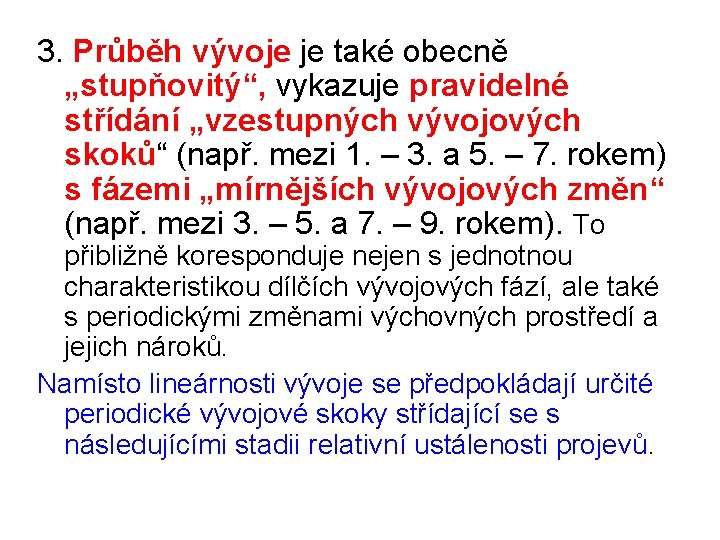 3. Průběh vývoje je také obecně „stupňovitý“, vykazuje pravidelné střídání „vzestupných vývojových skoků“ (např. mezi 1. – 3. a 5. – 7. rokem) s fázemi „mírnějších vývojových změn“ (např. mezi 3. – 5. a 7. – 9. rokem). To přibližně koresponduje nejen s jednotnou charakteristikou dílčích vývojových fází, ale také s periodickými změnami výchovných prostředí a jejich nároků.

Namísto lineárnosti vývoje se předpokládají určité periodické vývojové skoky střídající se s následujícími stadii relativní ustálenosti projevů.